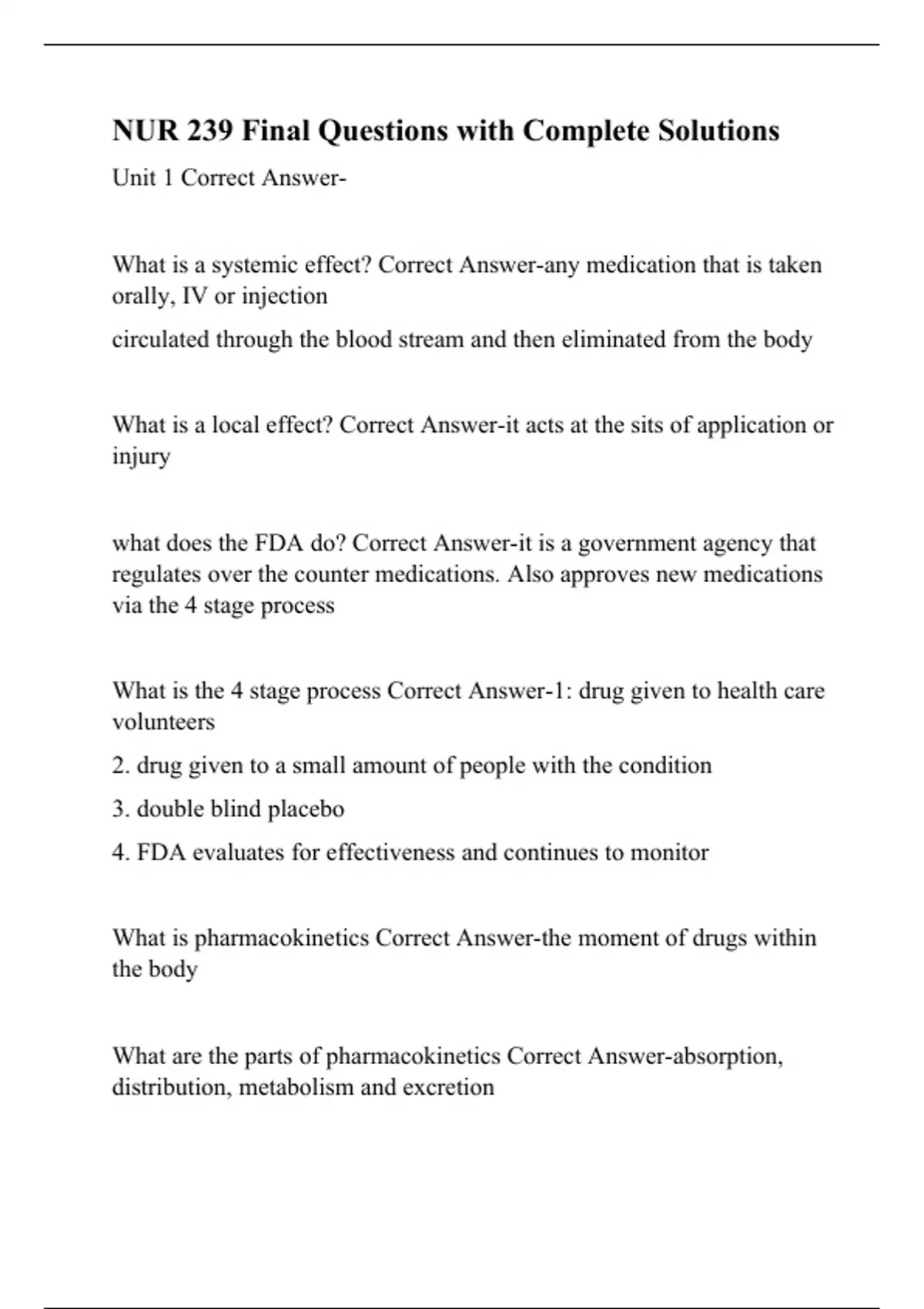 NUR 239 Final Questions with Complete Solutions

Unit 1 Correct Answer-

What is a systemic effect? Correct Answer-any medication that is taken orally, IV or injection

circulated through the blood stream and then eliminated from the body

What is a local effect? Correct Answer-it acts at the sits of application or injury

what does the FDA do? Correct Answer-it is a government agency that regulates over the counter medications. Also approves new medications via the 4 stage process

What is the 4 stage process Correct Answer-1: drug given to health care volunteers

2. drug given to a small amount of people with the condition

3. double blind placebo

4. FDA evaluates for effectiveness and continues to monitor

What is pharmacokinetics Correct Answer-the moment of drugs within the body

What are the parts of pharmacokinetics Correct Answer-absorption, distribution, metabolism and excretion